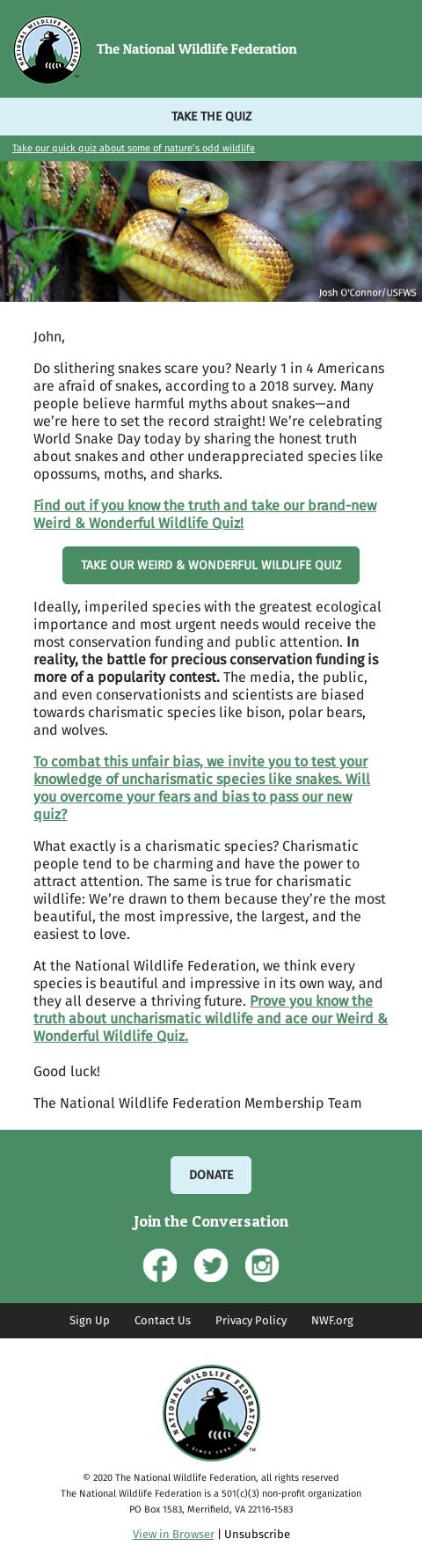 NATIONAL WILDLIFE FEDERATION

The National Wildlife Federation

TAKE THE QUIZ

Take our quick quiz about some of nature's odd wildlife

Josh O'Connor/USFWS

John,

Do slithering snakes scare you? Nearly 1 in 4 Americans are afraid of snakes, according to a 2018 survey. Many people believe harmful myths about snakes—and we're here to set the record straight! We're celebrating World Snake Day today by sharing the honest truth about snakes and other underappreciated species like opossums, moths, and sharks.

Find out if you know the truth and take our brand-new Weird & Wonderful Wildlife Quiz!

TAKE OUR WEIRD & WONDERFUL WILDLIFE QUIZ

Ideally, imperiled species with the greatest ecological importance and most urgent needs would receive the most conservation funding and public attention. In reality, the battle for precious conservation funding is more of a popularity contest. The media, the public, and even conservationists and scientists are biased towards charismatic species like bison, polar bears, and wolves.

To combat this unfair bias, we invite you to test your knowledge of uncharismatic species like snakes. Will you overcome your fears and bias to pass our new quiz?

What exactly is a charismatic species? Charismatic people tend to be charming and have the power to attract attention. The same is true for charismatic wildlife: We're drawn to them because they're the most beautiful, the most impressive, the largest, and the easiest to love.

At the National Wildlife Federation, we think every species is beautiful and impressive in its own way, and they all deserve a thriving future. Prove you know the truth about uncharismatic wildlife and ace our Weird & Wonderful Wildlife Quiz.

Good luck!

The National Wildlife Federation Membership Team

DONATE

Join the Conversation

Sign Up Contact Us Privacy Policy NWF.org

NATIONAL WILDLIFE FEDERATION
SINCE 1936

© 2020 The National Wildlife Federation, all rights reserved
The National Wildlife Federation is a 501(c)(3) non-profit organization
PO Box 1583, Merrifield, VA 22116-1583

View in Browser | Unsubscribe